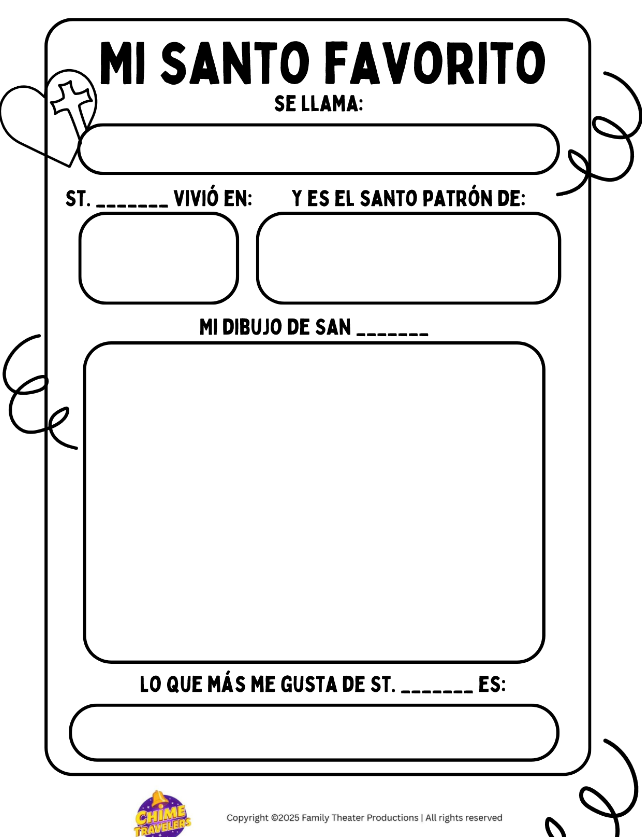 MI SANTO FAVORITO

SE LLAMA:

ST. _______ VIVIÓ EN:

Y ES EL SANTO PATRÓN DE:

MI DIBUJO DE SAN _______

LO QUE MÁS ME GUSTA DE ST. _______ ES:

CHIME TRAVELERS

Copyright ©2025 Family Theater Productions | All rights reserved